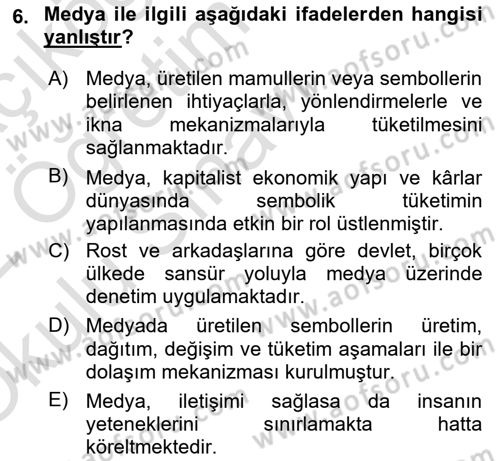 6. Medya ile ilgili aşağıdaki ifadelerden hangisi yanlıştır?

A) Medya, üretilen mamullerin veya sembollerin belirlenen ihtiyaçlarla, yönlendirmelerle ve ikna mekanizmalarıyla tüketilmesini sağlanmaktadır.

B) Medya, kapitalist ekonomik yapı ve kârlar dünyasında sembolik tüketimin yapılanmasında etkin bir rol üstlenmiştir.

C) Rost ve arkadaşlarına göre devlet, birçok ülkede sansür yoluyla medya üzerinde denetim uygulamaktadır.

D) Medyada üretilen sembollerin üretim, dağıtım, değişim ve tüketim aşamaları ile bir dolaşım mekanizması kurulmuştur.

E) Medya, iletişimi sağlasa da insanın yeteneklerini sınırlamakta hatta köreltmektedir.

www.aofsoru.com